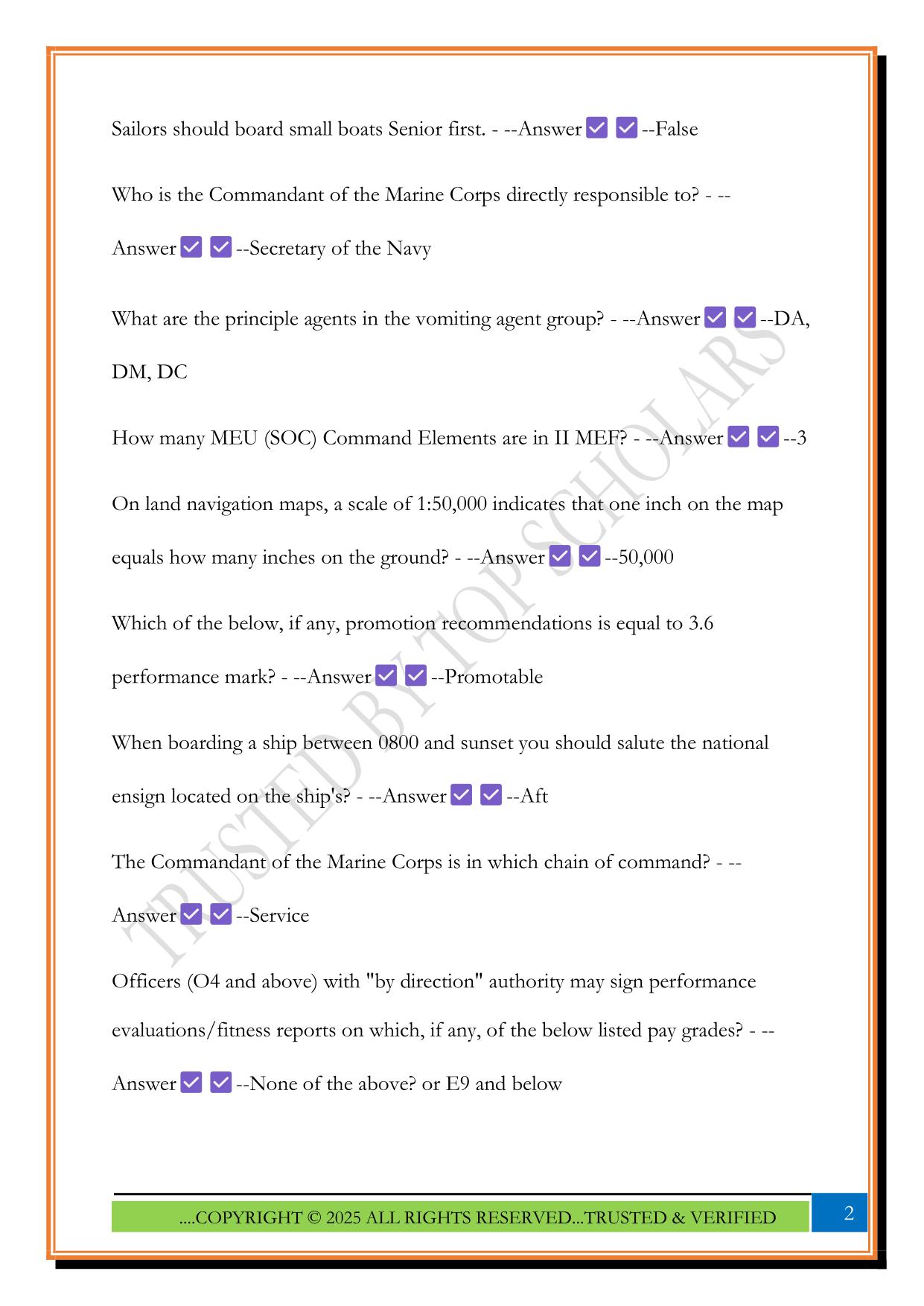 Sailors should board small boats Senior first. - --Answer ✅ ✅ --False

Who is the Commandant of the Marine Corps directly responsible to? - --Answer ✅ ✅ --Secretary of the Navy

What are the principle agents in the vomiting agent group? - --Answer ✅ ✅ --DA, DM, DC

How many MEU (SOC) Command Elements are in II MEF? - --Answer ✅ ✅ --3

On land navigation maps, a scale of 1:50,000 indicates that one inch on the map equals how many inches on the ground? - --Answer ✅ ✅ --50,000

Which of the below, if any, promotion recommendations is equal to 3.6 performance mark? - --Answer ✅ ✅ --Promotable

When boarding a ship between 0800 and sunset you should salute the national ensign located on the ship's? - --Answer ✅ ✅ --Aft

The Commandant of the Marine Corps is in which chain of command? - --Answer ✅ ✅ --Service

Officers (O4 and above) with "by direction" authority may sign performance evaluations/fitness reports on which, if any, of the below listed pay grades? - --Answer ✅ ✅ --None of the above? or E9 and below

TRUSTED BY TOP SCHOLARS

....COPYRIGHT © 2025 ALL RIGHTS RESERVED...TRUSTED & VERIFIED

2